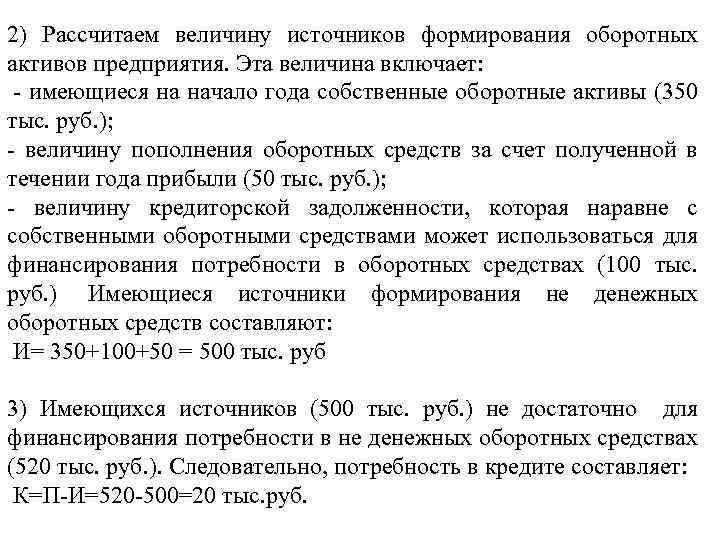 2) Рассчитаем величину источников формирования оборотных активов предприятия. Эта величина включает:
- имеющиеся на начало года собственные оборотные активы (350 тыс. руб.);
- величину пополнения оборотных средств за счет полученной в течении года прибыли (50 тыс. руб.);
- величину кредиторской задолженности, которая наравне с собственными оборотными средствами может использоваться для финансирования потребности в оборотных средствах (100 тыс. руб.) Имеющиеся источники формирования не денежных оборотных средств составляют:
И= 350+100+50 = 500 тыс. руб

3) Имеющихся источников (500 тыс. руб.) не достаточно для финансирования потребности в не денежных оборотных средствах (520 тыс. руб.). Следовательно, потребность в кредите составляет:
К=П-И=520-500=20 тыс.руб.